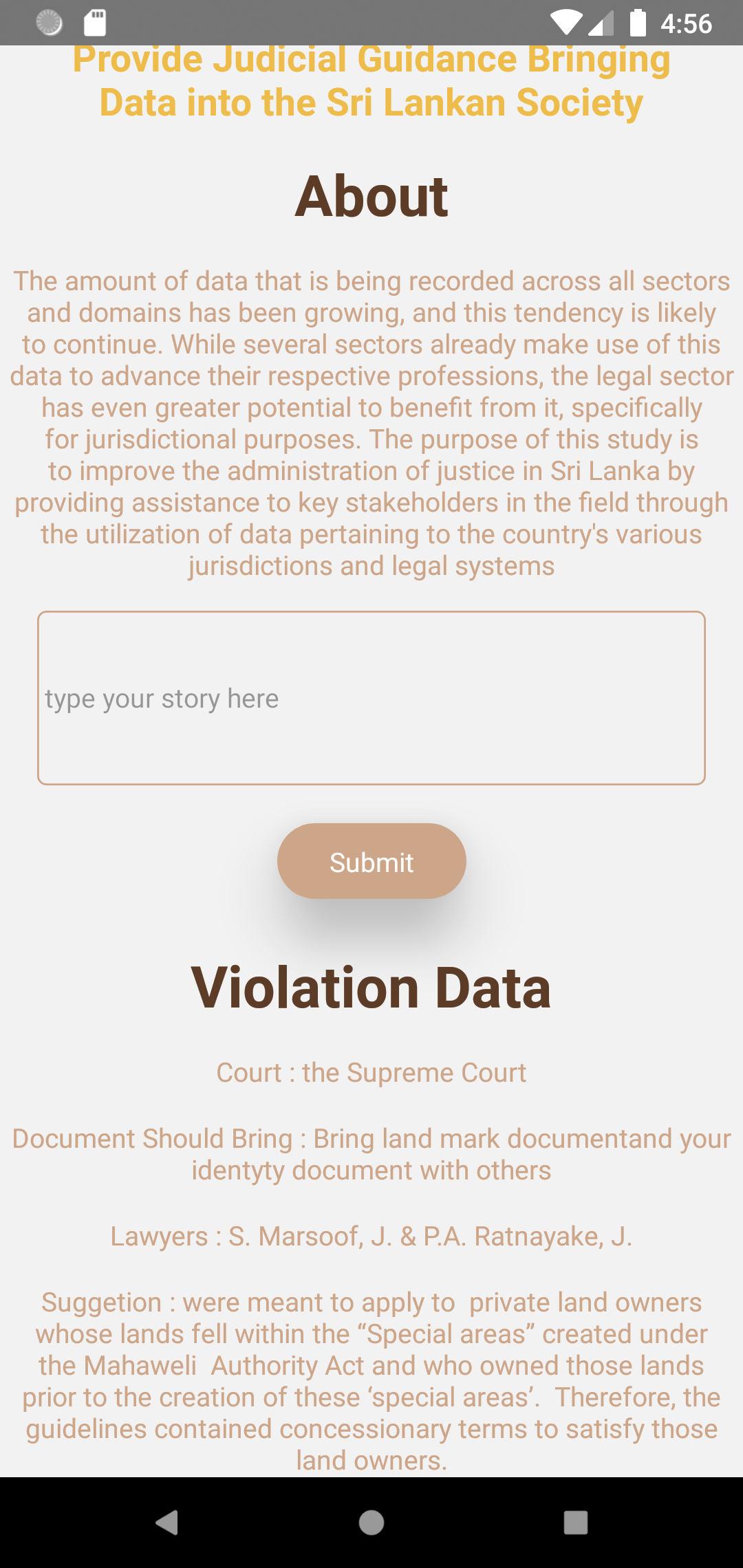 4:56

Provide Judicial Guidance Bringing Data into the Sri Lankan Society

About

The amount of data that is being recorded across all sectors and domains has been growing, and this tendency is likely to continue. While several sectors already make use of this data to advance their respective professions, the legal sector has even greater potential to benefit from it, specifically for jurisdictional purposes. The purpose of this study is to improve the administration of justice in Sri Lanka by providing assistance to key stakeholders in the field through the utilization of data pertaining to the country's various jurisdictions and legal systems

type your story here

Submit

Violation Data

Court : the Supreme Court

Document Should Bring : Bring land mark documentand your identyty document with others

Lawyers : S. Marsoof, J. & P.A. Ratnayake, J.

Suggetion : were meant to apply to private land owners whose lands fell within the “Special areas” created under the Mahaweli Authority Act and who owned those lands prior to the creation of these ‘special areas’. Therefore, the guidelines contained concessionary terms to satisfy those land owners.